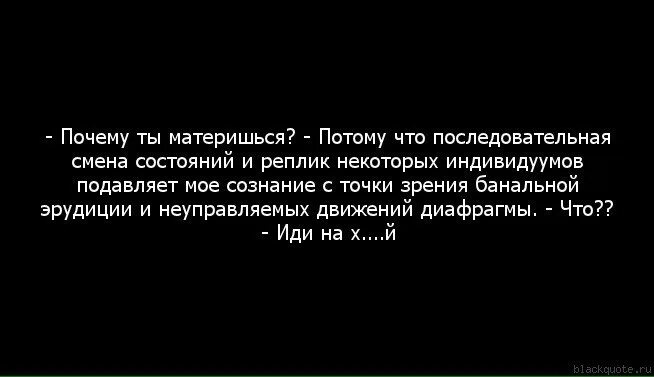 - Почему ты материшься? - Потому что последовательная смена состояний и реплик некоторых индивидуумов подавляет мое сознание с точки зрения банальной эрудиции и неуправляемых движений диафрагмы. - Что?? - Иди на х....й

blackquote.ru